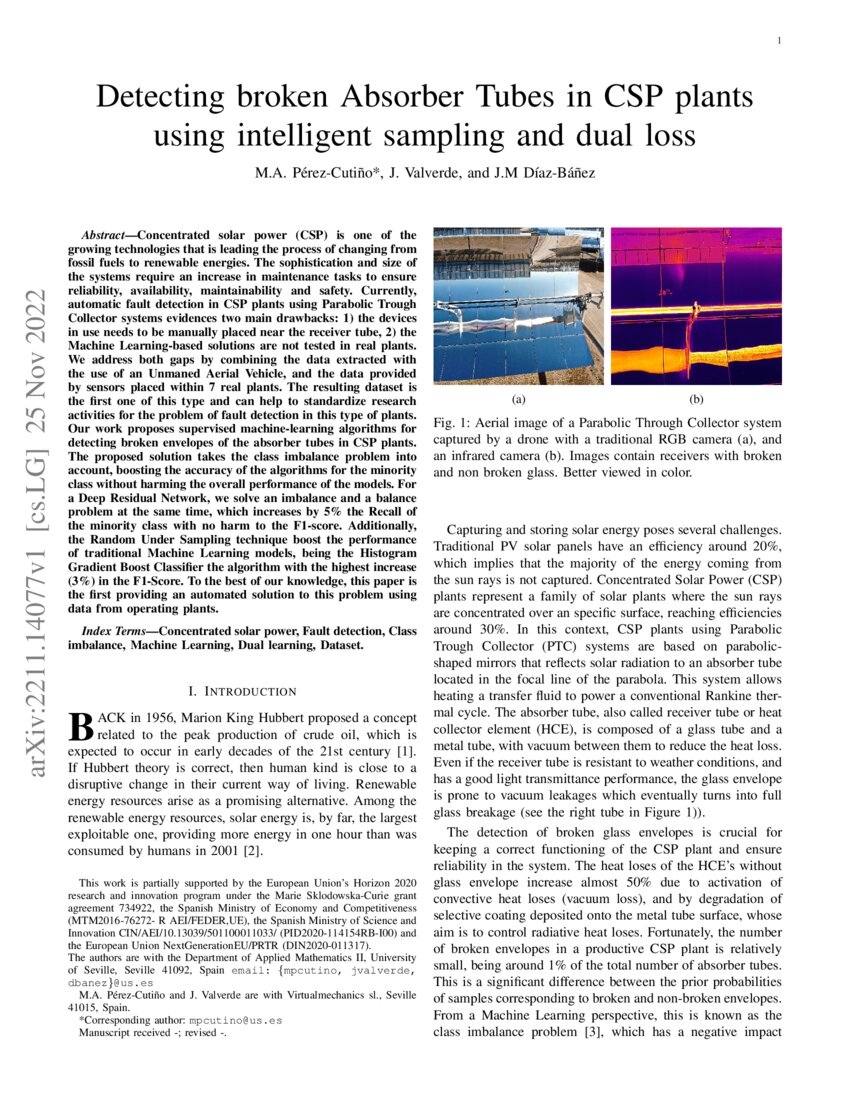 1

Detecting broken Absorber Tubes in CSP plants using intelligent sampling and dual loss

M.A. Pérez-Cutiño*, J. Valverde, and J.M Díaz-Báñez

arXiv:2211.14077v1 [cs.LG] 25 Nov 2022

Abstract—Concentrated solar power (CSP) is one of the growing technologies that is leading the process of changing from fossil fuels to renewable energies. The sophistication and size of the systems require an increase in maintenance tasks to ensure reliability, availability, maintainability and safety. Currently, automatic fault detection in CSP plants using Parabolic Trough Collector systems evidences two main drawbacks: 1) the devices in use needs to be manually placed near the receiver tube, 2) the Machine Learning-based solutions are not tested in real plants. We address both gaps by combining the data extracted with the use of an Unmaned Aerial Vehicle, and the data provided by sensors placed within 7 real plants. The resulting dataset is the first one of this type and can help to standardize research activities for the problem of fault detection in this type of plants. Our work proposes supervised machine-learning algorithms for detecting broken envelopes of the absorber tubes in CSP plants. The proposed solution takes the class imbalance problem into account, boosting the accuracy of the algorithms for the minority class without harming the overall performance of the models. For a Deep Residual Network, we solve an imbalance and a balance problem at the same time, which increases by 5% the Recall of the minority class with no harm to the F1-score. Additionally, the Random Under Sampling technique boost the performance of traditional Machine Learning models, being the Histogram Gradient Boost Classifier the algorithm with the highest increase (3%) in the F1-Score. To the best of our knowledge, this paper is the first providing an automated solution to this problem using data from operating plants.

Index Terms—Concentrated solar power, Fault detection, Class imbalance, Machine Learning, Dual learning, Dataset.

I. INTRODUCTION

BACK in 1956, Marion King Hubbert proposed a concept related to the peak production of crude oil, which is expected to occur in early decades of the 21st century [1]. If Hubbert theory is correct, then human kind is close to a disruptive change in their current way of living. Renewable energy resources arise as a promising alternative. Among the renewable energy resources, solar energy is, by far, the largest exploitable one, providing more energy in one hour than was consumed by humans in 2001 [2].

This work is partially supported by the European Union's Horizon 2020 research and innovation program under the Marie Sklodowska-Curie grant agreement 734922, the Spanish Ministry of Economy and Competitiveness (MTM2016-76272- R AEI/FEDER,UE), the Spanish Ministry of Science and Innovation CIN/AEI/10.13039/501100011033/ (PID2020-114154RB-I00) and the European Union NextGenerationEU/PRTR (DIN2020-011317).
The authors are with the Department of Applied Mathematics II, University of Seville, Seville 41092, Spain email: {mpcutino, jvalverde, dbanez}@us.es
M.A. Pérez-Cutiño and J. Valverde are with Virtualmechanics sl., Seville 41015, Spain.
*Corresponding author: mpcutino@us.es
Manuscript received -; revised -.

(a) (b)

Fig. 1: Aerial image of a Parabolic Through Collector system captured by a drone with a traditional RGB camera (a), and an infrared camera (b). Images contain receivers with broken and non broken glass. Better viewed in color.

Capturing and storing solar energy poses several challenges. Traditional PV solar panels have an efficiency around 20%, which implies that the majority of the energy coming from the sun rays is not captured. Concentrated Solar Power (CSP) plants represent a family of solar plants where the sun rays are concentrated over an specific surface, reaching efficiencies around 30%. In this context, CSP plants using Parabolic Trough Collector (PTC) systems are based on parabolic-shaped mirrors that reflects solar radiation to an absorber tube located in the focal line of the parabola. This system allows heating a transfer fluid to power a conventional Rankine thermal cycle. The absorber tube, also called receiver tube or heat collector element (HCE), is composed of a glass tube and a metal tube, with vacuum between them to reduce the heat loss. Even if the receiver tube is resistant to weather conditions, and has a good light transmittance performance, the glass envelope is prone to vacuum leakages which eventually turns into full glass breakage (see the right tube in Figure 1)).

The detection of broken glass envelopes is crucial for keeping a correct functioning of the CSP plant and ensure reliability in the system. The heat loses of the HCE's without glass envelope increase almost 50% due to activation of convective heat loses (vacuum loss), and by degradation of selective coating deposited onto the metal tube surface, whose aim is to control radiative heat loses. Fortunately, the number of broken envelopes in a productive CSP plant is relatively small, being around 1% of the total number of absorber tubes. This is a significant difference between the prior probabilities of samples corresponding to broken and non-broken envelopes. From a Machine Learning perspective, this is known as the class imbalance problem [3], which has a negative impact